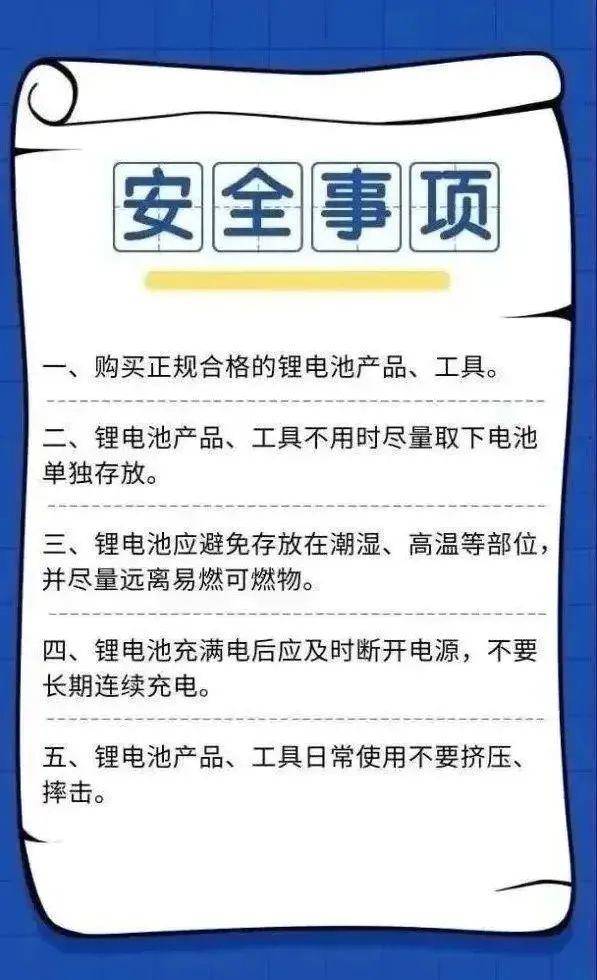 安全事项

一、购买正规合格的锂电池产品、工具。

二、锂电池产品、工具不用时尽量取下电池单独存放。

三、锂电池应避免存放在潮湿、高温等部位，并尽量远离易燃可燃物。

四、锂电池充满电后应及时断开电源，不要长期连续充电。

五、锂电池产品、工具日常使用不要挤压、摔击。